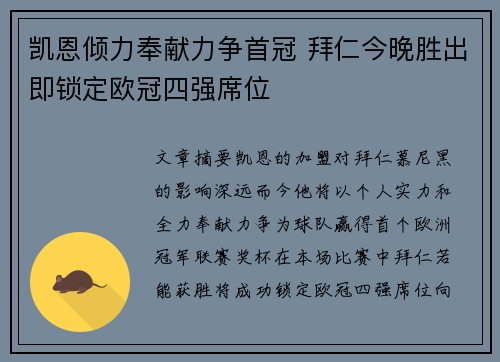 凯恩倾力奉献力争首冠 拜仁今晚胜出即锁定欧冠四强席位

文章摘要凯恩的加盟对拜仁慕尼黑的影响深远而今他将以个人实力和全力奉献力争为球队赢得首个欧洲冠军联赛奖杯在本场比赛中拜仁若能获胜将成功锁定欧冠四强席位向